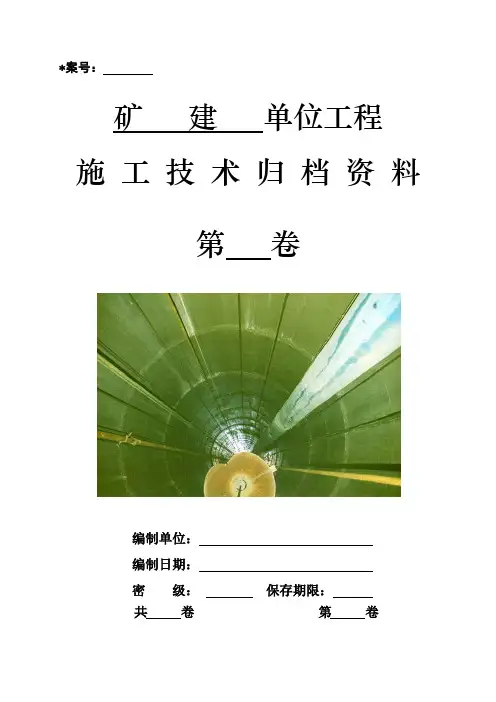 *案号：____

矿 建 单位工程

施工技术归档资料

第____卷

编制单位：____

编制日期：____

密 级：____ 保存期限：____

共____卷 第____卷